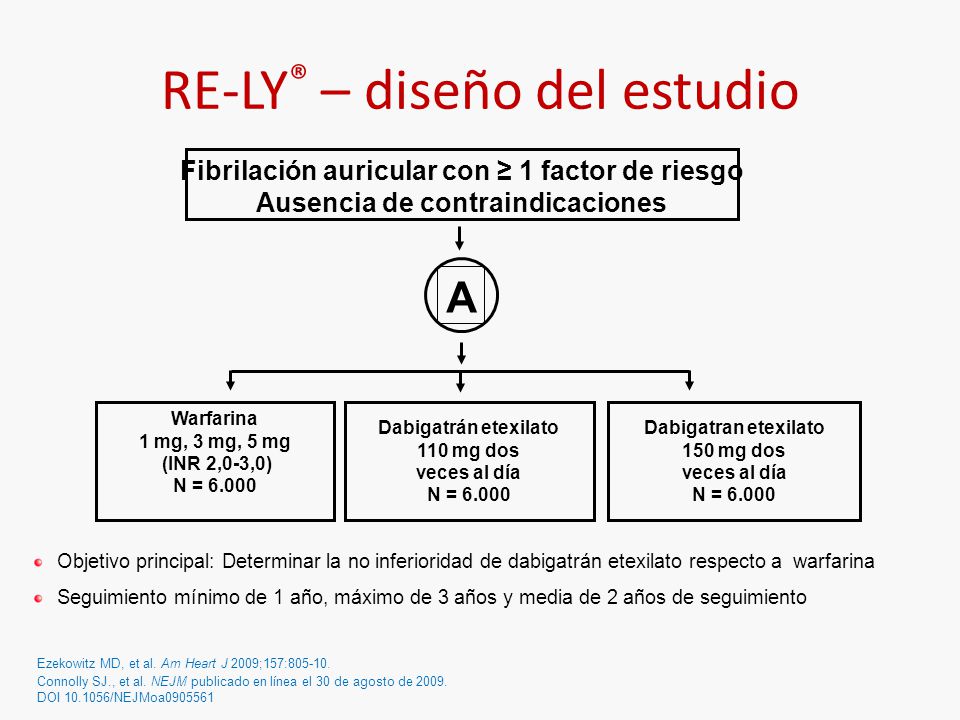 RE-LY® – diseño del estudio

Fibrilación auricular con ≥ 1 factor de riesgo
Ausencia de contraindicaciones

A

Warfarina
1 mg, 3 mg, 5 mg
(INR 2,0-3,0)
N = 6.000

Dabigatrán etexilato
110 mg dos veces al día
N = 6.000

Dabigatran etexilato
150 mg dos veces al día
N = 6.000

Objetivo principal: Determinar la no inferioridad de dabigatrán etexilato respecto a warfarina

Seguimiento mínimo de 1 año, máximo de 3 años y media de 2 años de seguimiento

Ezekowitz MD, et al. Am Heart J 2009;157:805-10.
Connolly SJ., et al. NEJM publicado en línea el 30 de agosto de 2009.
DOI 10.1056/NEJMoa0905561